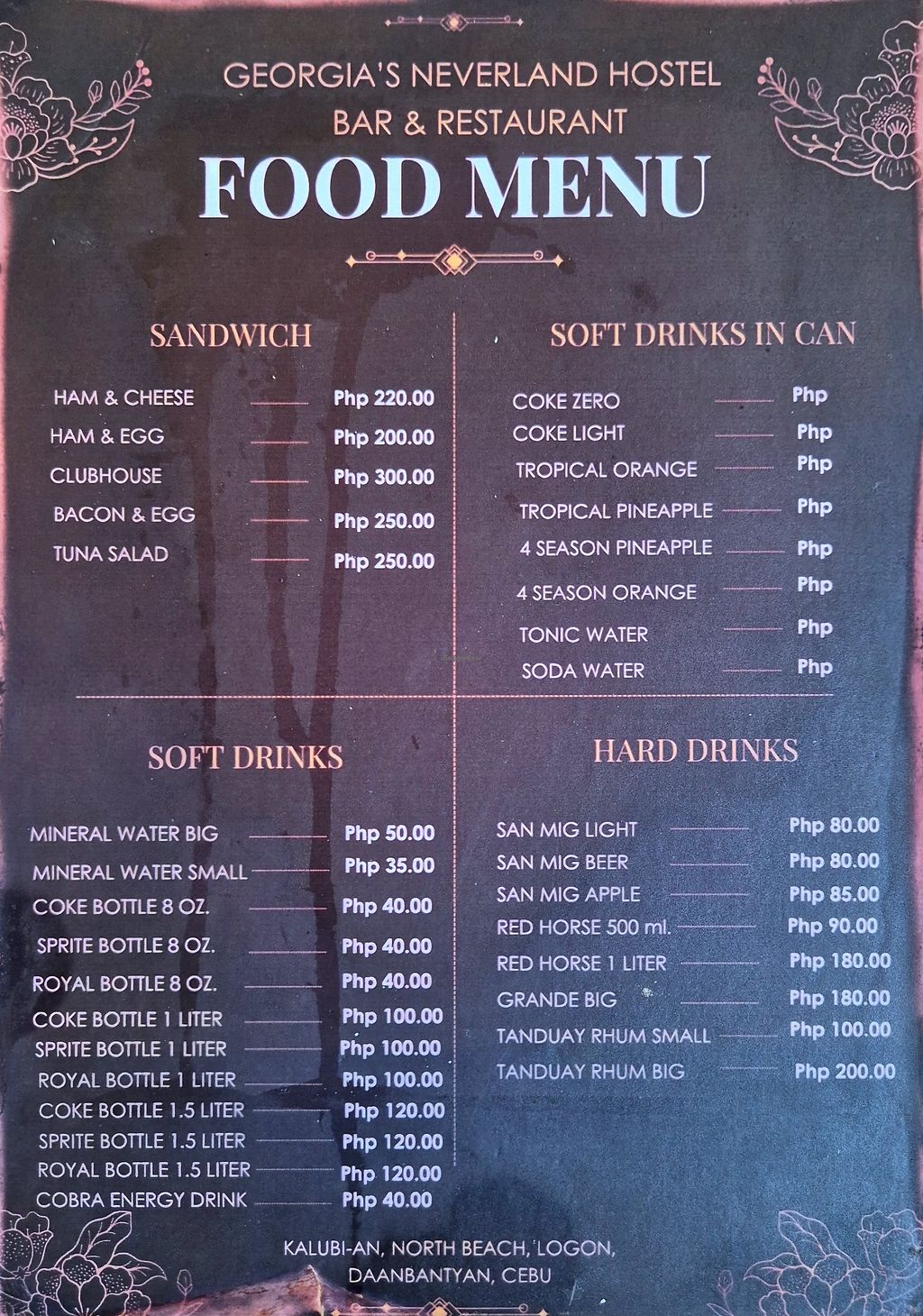 GEORGIA'S NEVERLAND HOSTEL
BAR & RESTAURANT
FOOD MENU

SANDWICH

HAM & CHEESE Php 220.00
HAM & EGG Php 200.00
CLUBHOUSE Php 300.00
BACON & EGG Php 250.00
TUNA SALAD Php 250.00

SOFT DRINKS IN CAN

COKE ZERO Php
COKE LIGHT Php
TROPICAL ORANGE Php
TROPICAL PINEAPPLE Php
4 SEASON PINEAPPLE Php
4 SEASON ORANGE Php
TONIC WATER Php
SODA WATER Php

SOFT DRINKS

MINERAL WATER BIG Php 50.00
MINERAL WATER SMALL Php 35.00
COKE BOTTLE 8 OZ. Php 40.00
SPRITE BOTTLE 8 OZ. Php 40.00
ROYAL BOTTLE 8 OZ. Php 40.00
COKE BOTTLE 1 LITER Php 100.00
SPRITE BOTTLE 1 LITER Php 100.00
ROYAL BOTTLE 1 LITER Php 100.00
COKE BOTTLE 1.5 LITER Php 120.00
SPRITE BOTTLE 1.5 LITER Php 120.00
ROYAL BOTTLE 1.5 LITER Php 120.00
COBRA ENERGY DRINK Php 40.00

HARD DRINKS

SAN MIG LIGHT Php 80.00
SAN MIG BEER Php 80.00
SAN MIG APPLE Php 85.00
RED HORSE 500 ml. Php 90.00
RED HORSE 1 LITER Php 180.00
GRANDE BIG Php 180.00
TANDUAY RHUM SMALL Php 100.00
TANDUAY RHUM BIG Php 200.00

KALUBI-AN, NORTH BEACH, LOGON,
DAANBANTYAN, CEBU